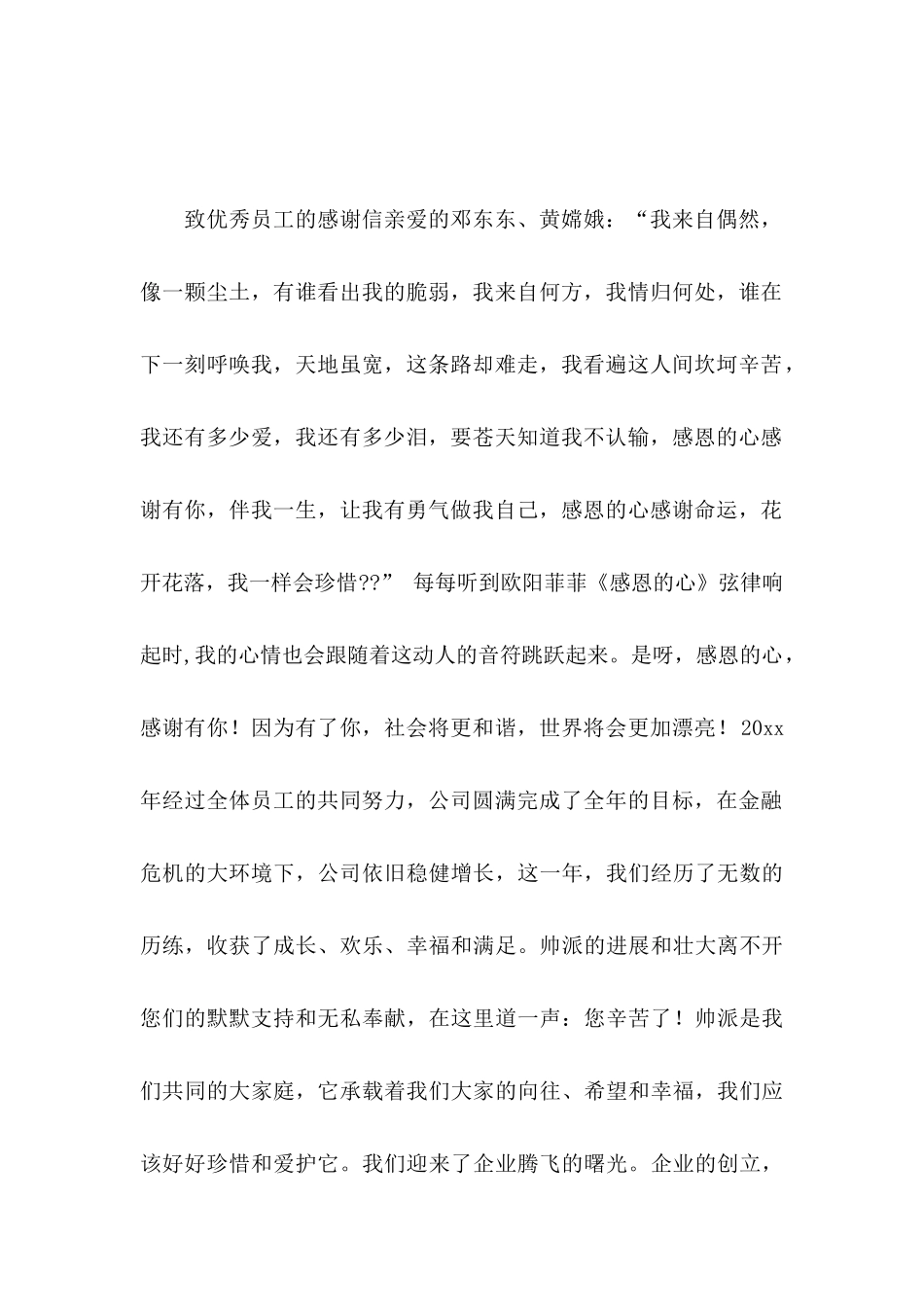 致优秀员工的感谢信亲爱的邓东东、黄嫦娥：“我来自偶然，像一颗尘土，有谁看出我的脆弱，我来自何方，我情归何处，谁在下一刻呼唤我，天地虽宽，这条路却难走，我看遍这人间坎坷辛苦，我还有多少爱，我还有多少泪，要苍天知道我不认输，感恩的心感谢有你，伴我一生，让我有勇气做我自己，感恩的心感谢命运，花开花落，我一样会珍惜??” 每每听到欧阳菲菲《感恩的心》弦律响起时,我的心情也会跟随着这动人的音符跳跃起来。是呀，感恩的心，感谢有你！因为有了你，社会将更和谐，世界将会更加漂亮！20xx年经过全体员工的共同努力，公司圆满完成了全年的目标，在金融危机的大环境下，公司依旧稳健增长，这一年，我们经历了无数的历练，收获了成长、欢乐、幸福和满足。帅派的进展和壮大离不开您们的默默支持和无私奉献，在这里道一声：您辛苦了！帅派是我们共同的大家庭，它承载着我们大家的向往、希望和幸福，我们应该好好珍惜和爱护它。我们迎来了企业腾飞的曙光。企业的创立，